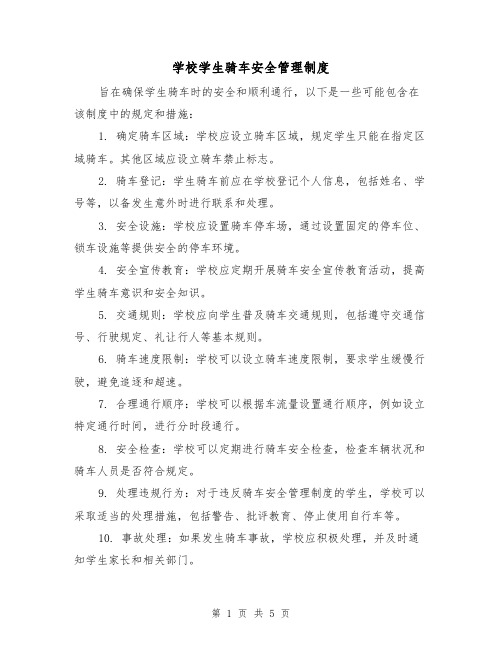 学校学生骑车安全管理制度

旨在确保学生骑车时的安全和顺利通行，以下是一些可能包含在该制度中的规定和措施：

1. 确定骑车区域：学校应设立骑车区域，规定学生只能在指定区域骑车。其他区域应设立骑车禁止标志。

2. 骑车登记：学生骑车前应在学校登记个人信息，包括姓名、学号等，以备发生意外时进行联系和处理。

3. 安全设施：学校应设置骑车停车场，通过设置固定的停车位、锁车设施等提供安全的停车环境。

4. 安全宣传教育：学校应定期开展骑车安全宣传教育活动，提高学生骑车意识和安全知识。

5. 交通规则：学校应向学生普及骑车交通规则，包括遵守交通信号、行驶规定、礼让行人等基本规则。

6. 骑车速度限制：学校可以设立骑车速度限制，要求学生缓慢行驶，避免追逐和超速。

7. 合理通行顺序：学校可以根据车流量设置通行顺序，例如设立特定通行时间，进行分时段通行。

8. 安全检查：学校可以定期进行骑车安全检查，检查车辆状况和骑车人员是否符合规定。

9. 处理违规行为：对于违反骑车安全管理制度的学生，学校可以采取适当的处理措施，包括警告、批评教育、停止使用自行车等。

10. 事故处理：如果发生骑车事故，学校应积极处理，并及时通知学生家长和相关部门。

第 1 页 共 5 页